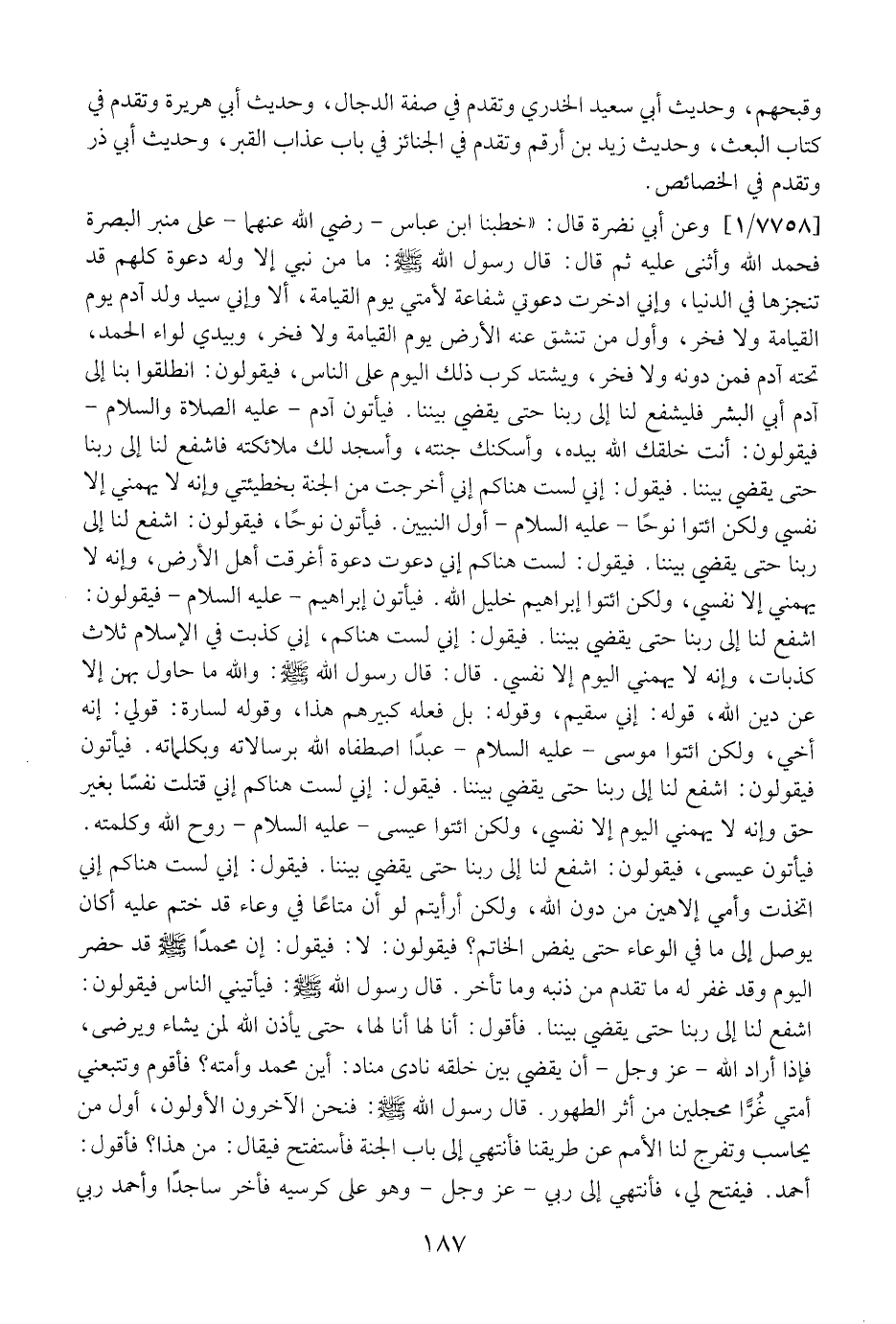 وقبحهم، وحديث أبي سعيد الخدري وتقدم في صفة الدجال، وحديث أبي هريرة وتقدم في كتاب البعث، وحديث زيد بن أرقم وتقدم في الجنائز في باب عذاب القبر، وحديث أبي ذر وتقدم في الخصائص.

[١/٧٧٥٨] وعن أبي نضرة قال: «خطبنا ابن عباس - رضي الله عنهما - على منبر البصرة فحمد الله وأثنى عليه ثم قال: قال رسول الله ﷺ: ما من نبي إلا وله دعوة كلهم قد تنجزها في الدنيا، وإني ادخرت دعوتي شفاعة لأمتي يوم القيامة، ألا وإني سيد ولد آدم يوم القيامة ولا فخر، وأول من تنشق عنه الأرض يوم القيامة ولا فخر، وبيدي لواء الحمد، تحته آدم فمن دونه ولا فخر، ويشتد كرب ذلك اليوم على الناس، فيقولون: انطلقوا بنا إلى آدم أبي البشر فليشفع لنا إلى ربنا حتى يقضي بيننا. فيأتون آدم - عليه الصلاة والسلام - فيقولون: أنت خلقك الله بيده، وأسكنك جنته، وأسجد لك ملائكته فاشفع لنا إلى ربنا حتى يقضي بيننا. فيقول: إني لست هناكم إني أخرجت من الجنة بخطيئتي وإنه لا يهمني إلا نفسي ولكن ائتوا نوحًا - عليه السلام - أول النبيين. فيأتون نوحًا، فيقولون: اشفع لنا إلى ربنا حتى يقضي بيننا. فيقول: لست هناكم إني دعوت دعوة أغرقت أهل الأرض، وإنه لا يهمني إلا نفسي، ولكن ائتوا إبراهيم خليل الله. فيأتون إبراهيم - عليه السلام - فيقولون: اشفع لنا إلى ربنا حتى يقضي بيننا. فيقول: إني لست هناكم، إني كذبت في الإسلام ثلاث كذبات، وإنه لا يهمني اليوم إلا نفسي. قال: قال رسول الله ﷺ: والله ما حاول بهن إلا عن دين الله، قوله: إني سقيم، وقوله: بل فعله كبيرهم هذا، وقوله لسارة: قولي: إنه أخي، ولكن ائتوا موسى - عليه السلام - عبدًا اصطفاه الله برسالاته وبكلماته. فيأتون فيقولون: اشفع لنا إلى ربنا حتى يقضي بيننا. فيقول: إني لست هناكم إني قتلت نفسًا بغير حق وإنه لا يهمني اليوم إلا نفسي، ولكن ائتوا عيسى - عليه السلام - روح الله وكلمته. فيأتون عيسى، فيقولون: اشفع لنا إلى ربنا حتى يقضي بيننا. فيقول: إني لست هناكم إني اتخذت وأمي إلاهين من دون الله، ولكن أرأيتم لو أن متاعًا في وعاء قد ختم عليه أكان يوصل إلى ما في الوعاء حتى يفض الخاتم؟ فيقولون: لا: فيقول: إن محمدًا ﷺ قد حضر اليوم وقد غفر له ما تقدم من ذنبه وما تأخر. قال رسول الله ﷺ: فيأتيني الناس فيقولون: اشفع لنا إلى ربنا حتى يقضي بيننا. فأقول: أنا لها أنا لها، حتى يأذن الله لمن يشاء ويرضى، فإذا أراد الله - عز وجل - أن يقضي بين خلقه نادى مناد: أين محمد وأمته؟ فأقوم وتتبعني أمتي غُرًّا محجلين من أثر الطهور. قال رسول الله ﷺ: فنحن الآخرون الأولون، أول من يحاسب وتفرج لنا الأمم عن طريقنا فأنتهي إلى باب الجنة فأستفتح فيقال: من هذا؟ فأقول: أحمد. فيفتح لي، فأنتهي إلى ربي - عز وجل - وهو على كرسيه فأخر ساجدًا وأحمد ربي

١٨٧